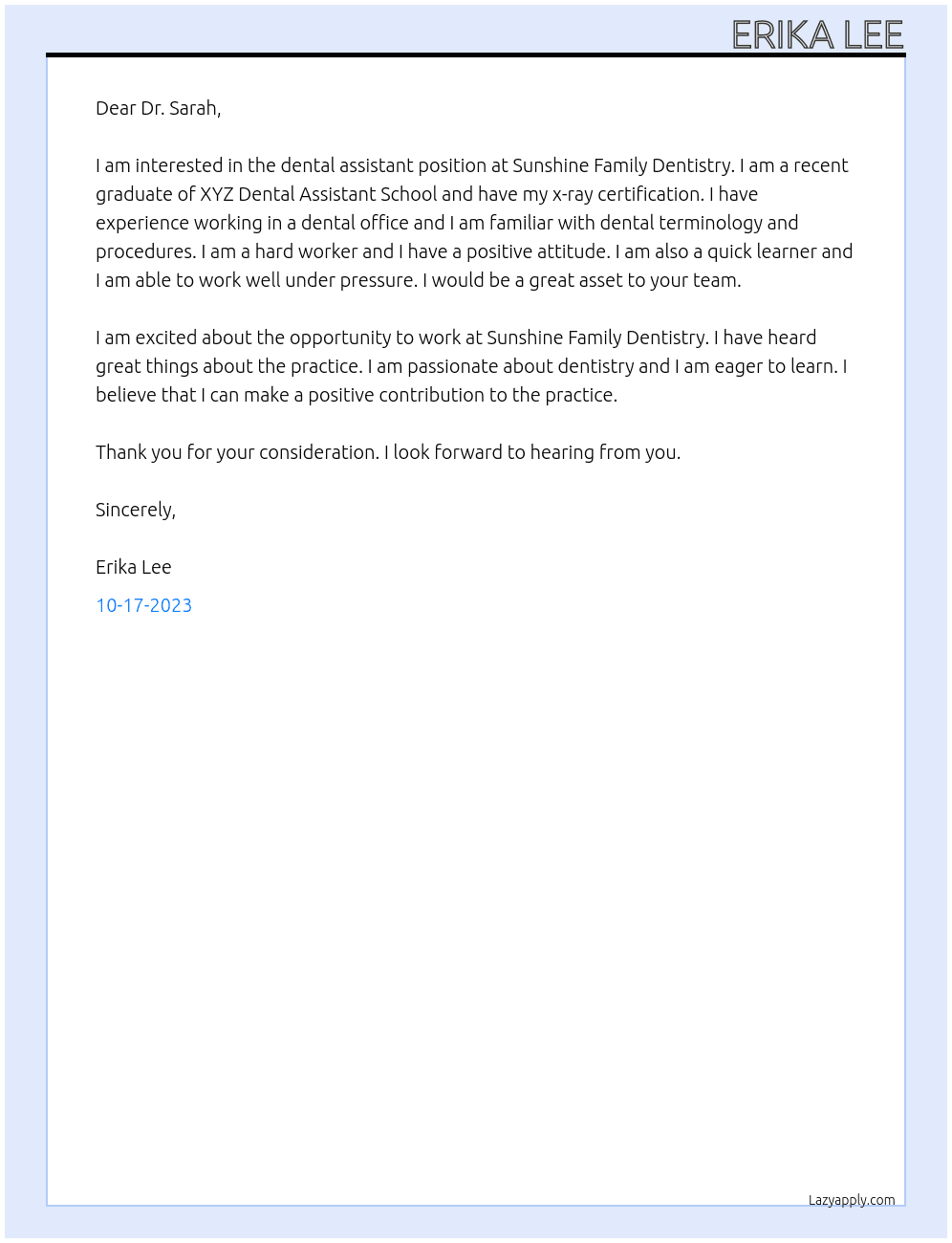 ERIKA LEE

Dear Dr. Sarah,

I am interested in the dental assistant position at Sunshine Family Dentistry. I am a recent graduate of XYZ Dental Assistant School and have my x-ray certification. I have experience working in a dental office and I am familiar with dental terminology and procedures. I am a hard worker and I have a positive attitude. I am also a quick learner and I am able to work well under pressure. I would be a great asset to your team.

I am excited about the opportunity to work at Sunshine Family Dentistry. I have heard great things about the practice. I am passionate about dentistry and I am eager to learn. I believe that I can make a positive contribution to the practice.

Thank you for your consideration. I look forward to hearing from you.

Sincerely,

Erika Lee

10-17-2023

Lazyapply.com